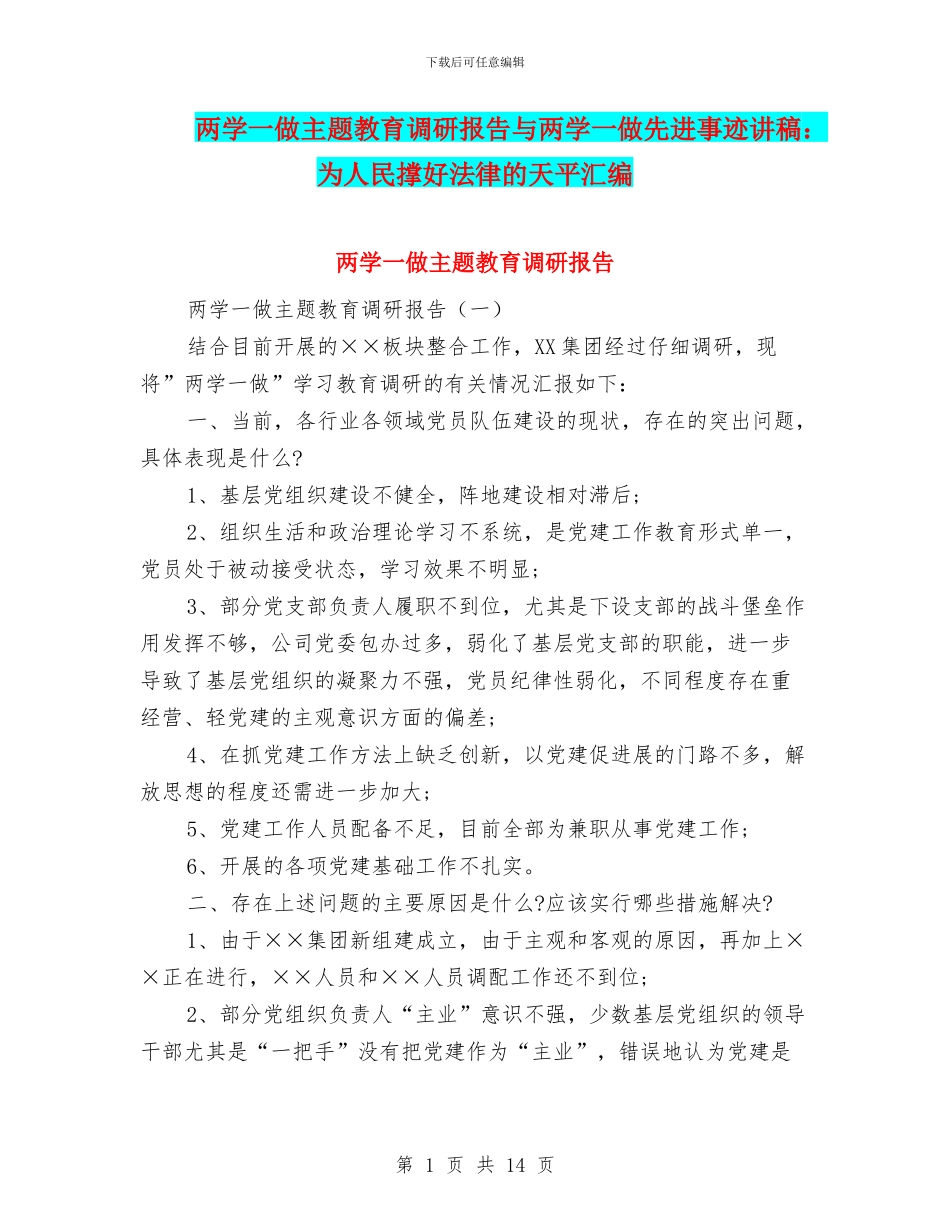 下载后可任意编辑

两学一做主题教育调研报告与两学一做先进事迹讲稿：为人民撑好法律的天平汇编

两学一做主题教育调研报告

两学一做主题教育调研报告（一）

结合目前开展的××板块整合工作，XX集团经过仔细调研，现将”两学一做”学习教育调研的有关情况汇报如下：

一、当前，各行业各领域党员队伍建设的现状，存在的突出问题，具体表现是什么?

1、基层党组织建设不健全，阵地建设相对滞后；

2、组织生活和政治理论学习不系统，是党建工作教育形式单一，党员处于被动接受状态，学习效果不明显；

3、部分党支部负责人履职不到位，尤其是下设支部的战斗堡垒作用发挥不够，公司党委包办过多，弱化了基层党支部的职能，进一步导致了基层党组织的凝聚力不强，党员纪律性弱化，不同程度存在重经营、轻党建的主观意识方面的偏差；

4、在抓党建工作方法上缺乏创新，以党建促进展的门路不多，解放思想的程度还需进一步加大；

5、党建工作人员配备不足，目前全部为兼职从事党建工作；

6、开展的各项党建基础工作不扎实。

二、存在上述问题的主要原因是什么?应该实行哪些措施解决?

1、由于××集团新组建成立，由于主观和客观的原因，再加上××正在进行，××人员和××人员调配工作还不到位；

2、部分党组织负责人“主业”意识不强，少数基层党组织的领导干部尤其是“一把手”没有把党建作为“主业”，错误地认为党建是

第 1 页 共 14 页